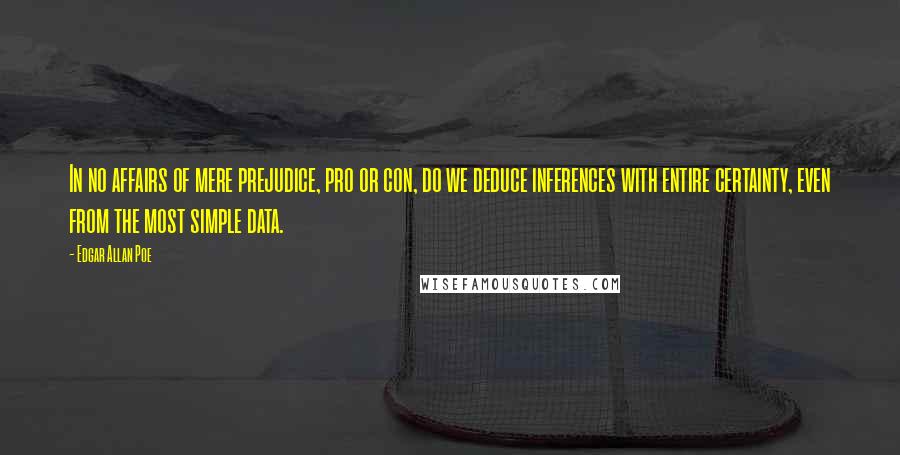 In no affairs of mere prejudice, pro or con, do we deduce inferences with entire certainty, even from the most simple data.

- Edgar Allan Poe

WISEFAMOUSQUOTES.COM